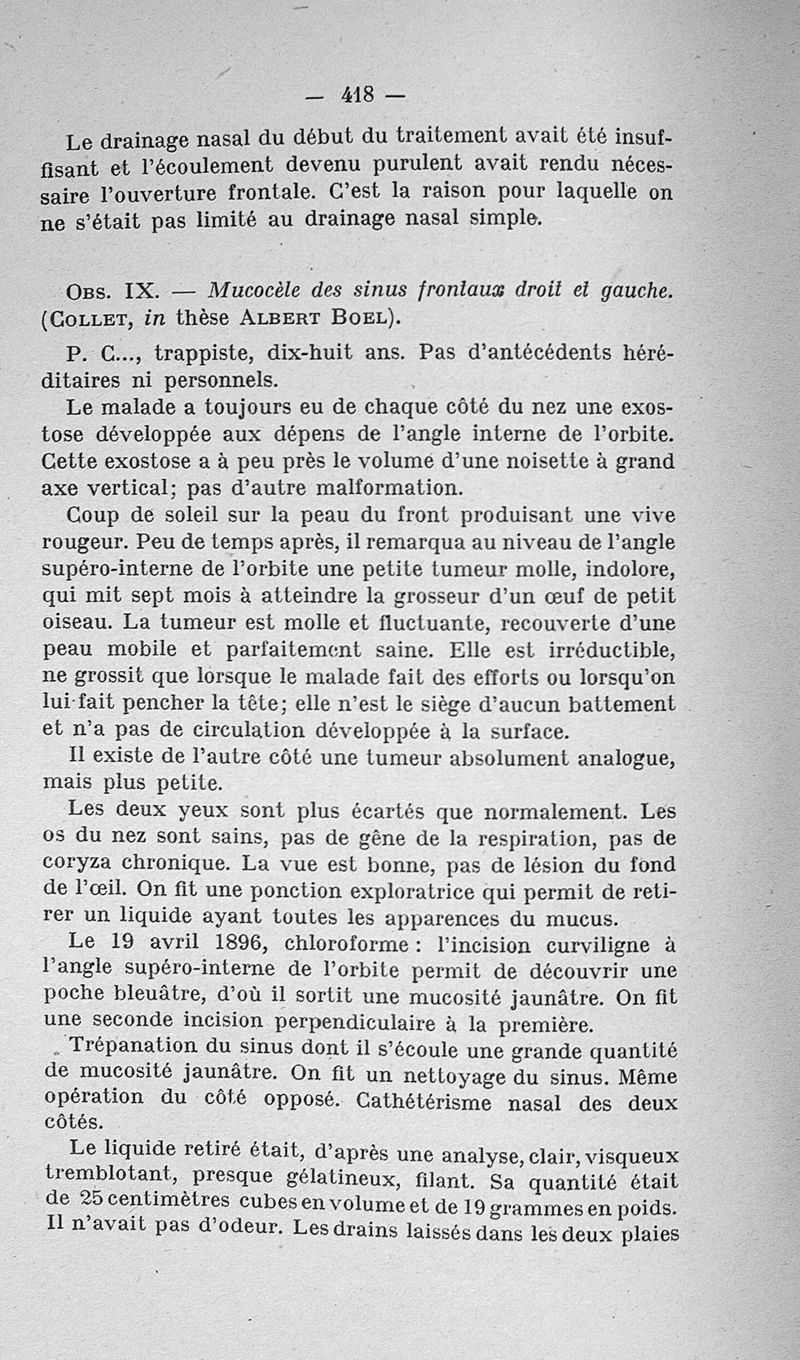 — 418 —

Le drainage nasal du début du traitement avait été insuffisant et l'écoulement devenu purulent avait rendu nécessaire l'ouverture frontale. C'est la raison pour laquelle on ne s'était pas limité au drainage nasal simple.

Obs. IX. — Mucocèle des sinus frontaux droit et gauche. (Collet, in thèse Albert Boel).

P. C..., trappiste, dix-huit ans. Pas d'antécédents héréditaires ni personnels.

Le malade a toujours eu de chaque côté du nez une exostose développée aux dépens de l'angle interne de l'orbite. Cette exostose a à peu près le volume d'une noisette à grand axe vertical; pas d'autre malformation.

Coup de soleil sur la peau du front produisant une vive rougeur. Peu de temps après, il remarqua au niveau de l'angle supéro-interne de l'orbite une petite tumeur molle, indolore, qui mit sept mois à atteindre la grosseur d'un œuf de petit oiseau. La tumeur est molle et fluctuante, recouverte d'une peau mobile et parfaitement saine. Elle est irréductible, ne grossit que lorsque le malade fait des efforts ou lorsqu'on lui fait pencher la tête; elle n'est le siège d'aucun battement et n'a pas de circulation développée à la surface.

Il existe de l'autre côté une tumeur absolument analogue, mais plus petite.

Les deux yeux sont plus écartés que normalement. Les os du nez sont sains, pas de gêne de la respiration, pas de coryza chronique. La vue est bonne, pas de lésion du fond de l'œil. On fit une ponction exploratrice qui permit de retirer un liquide ayant toutes les apparences du mucus.

Le 19 avril 1896, chloroforme : l'incision curviligne à l'angle supéro-interne de l'orbite permit de découvrir une poche bleuâtre, d'où il sortit une mucosité jaunâtre. On fit une seconde incision perpendiculaire à la première.

Trépanation du sinus dont il s'écoule une grande quantité de mucosité jaunâtre. On fit un nettoyage du sinus. Même opération du côté opposé. Cathétérisme nasal des deux côtés.

Le liquide retiré était, d'après une analyse, clair, visqueux tremblotant, presque gélatineux, filant. Sa quantité était de 25 centimètres cubes en volume et de 19 grammes en poids. Il n'avait pas d'odeur. Les drains laissés dans les deux plaies